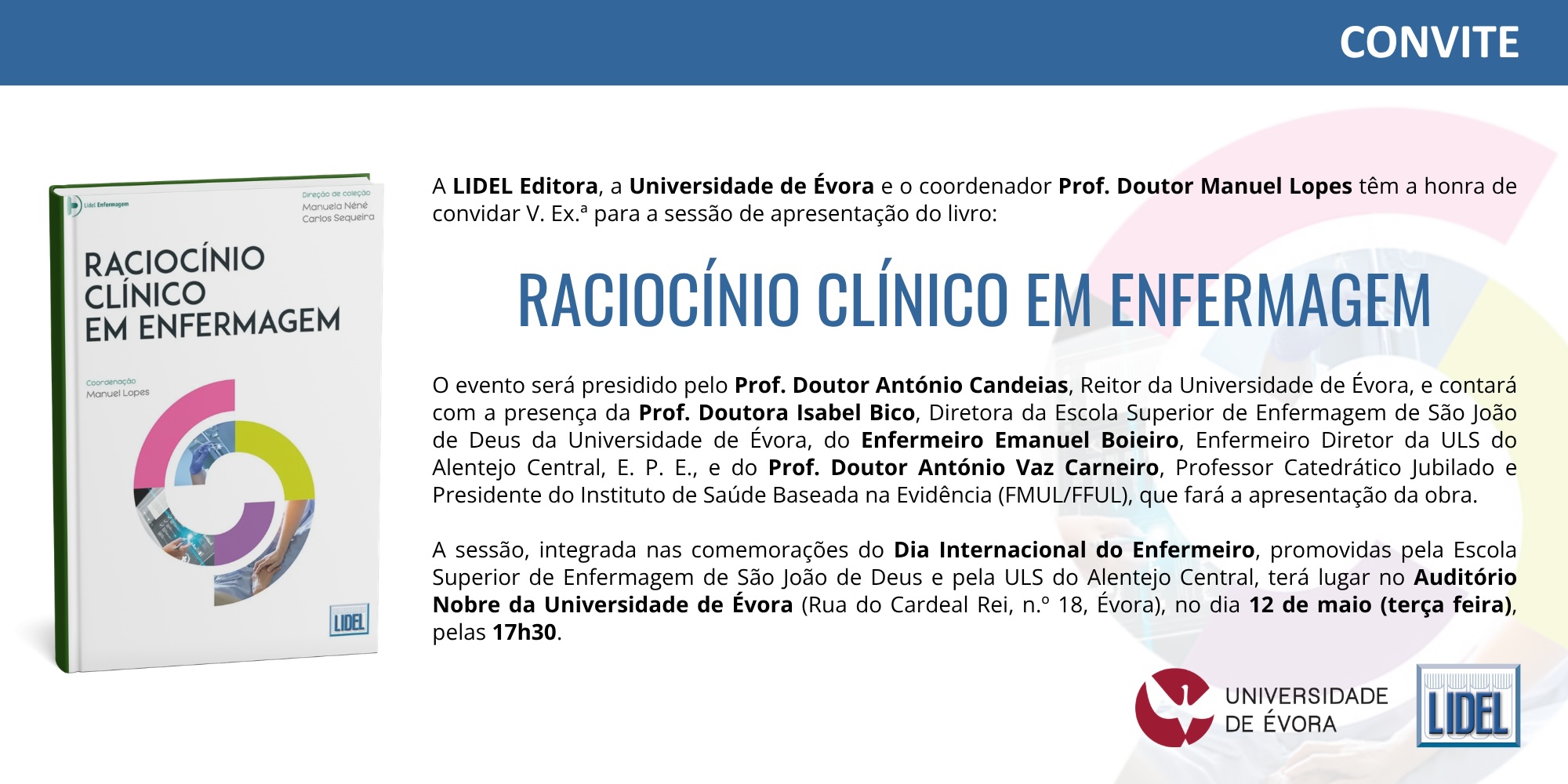 CONVITE

Lidel Enfermagem

Direção de coleção
Manuela Néné
Carlos Sequeira

RACIOCÍNIO CLÍNICO EM ENFERMAGEM

Coordenação
Manuel Lopes

LIDEL

A LIDEL Editora, a Universidade de Évora e o coordenador Prof. Doutor Manuel Lopes têm a honra de convidar V. Ex.ª para a sessão de apresentação do livro:

RACIOCÍNIO CLÍNICO EM ENFERMAGEM

O evento será presidido pelo Prof. Doutor António Candeias, Reitor da Universidade de Évora, e contará com a presença da Prof. Doutora Isabel Bico, Diretora da Escola Superior de Enfermagem de São João de Deus da Universidade de Évora, do Enfermeiro Emanuel Boieiro, Enfermeiro Diretor da ULS do Alentejo Central, E. P. E., e do Prof. Doutor António Vaz Carneiro, Professor Catedrático Jubilado e Presidente do Instituto de Saúde Baseada na Evidência (FMUL/FFUL), que fará a apresentação da obra.

A sessão, integrada nas comemorações do Dia Internacional do Enfermeiro, promovidas pela Escola Superior de Enfermagem de São João de Deus e pela ULS do Alentejo Central, terá lugar no Auditório Nobre da Universidade de Évora (Rua do Cardeal Rei, n.º 18, Évora), no dia 12 de maio (terça feira), pelas 17h30.

UNIVERSIDADE DE ÉVORA

LIDEL